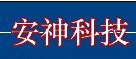 安神科技